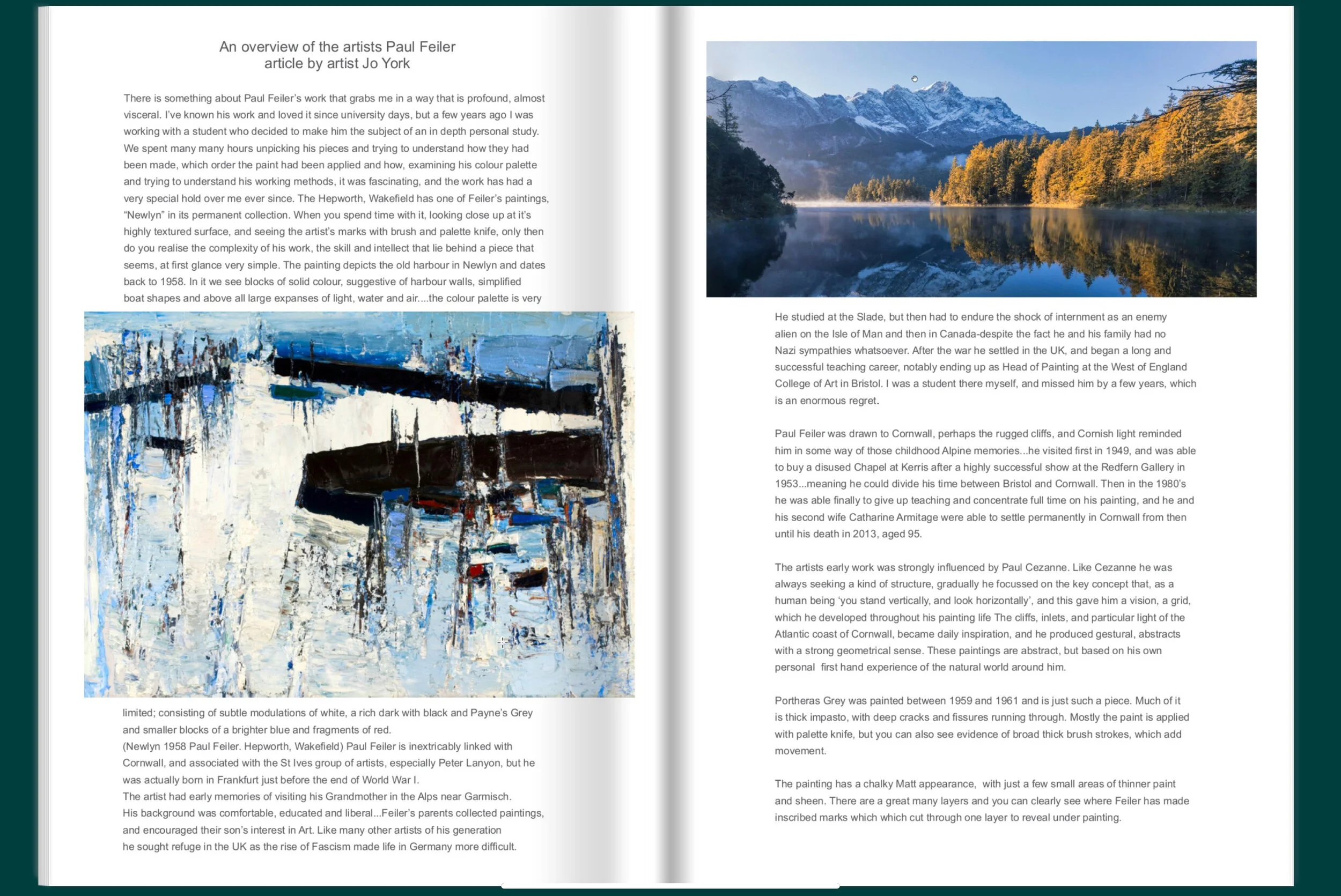 An overview of the artists Paul Feiler
article by artist Jo York

There is something about Paul Feiler's work that grabs me in a way that is profound, almost visceral. I've known his work and loved it since university days, but a few years ago I was working with a student who decided to make him the subject of an in depth personal study. We spent many many hours unpicking his pieces and trying to understand how they had been made, which order the paint had been applied and how, examining his colour palette and trying to understand his working methods, it was fascinating, and the work has had a very special hold over me ever since. The Hepworth, Wakefield has one of Feiler's paintings, "Newlyn" in its permanent collection. When you spend time with it, looking close up at it's highly textured surface, and seeing the artist's marks with brush and palette knife, only then do you realise the complexity of his work, the skill and intellect that lie behind a piece that seems, at first glance very simple. The painting depicts the old harbour in Newlyn and dates back to 1958. In it we see blocks of solid colour, suggestive of harbour walls, simplified boat shapes and above all large expanses of light, water and air....the colour palette is very

limited; consisting of subtle modulations of white, a rich dark with black and Payne's Grey and smaller blocks of a brighter blue and fragments of red.
(Newlyn 1958 Paul Feiler. Hepworth, Wakefield) Paul Feiler is inextricably linked with Cornwall, and associated with the St Ives group of artists, especially Peter Lanyon, but he was actually born in Frankfurt just before the end of World War I.
The artist had early memories of visiting his Grandmother in the Alps near Garmisch.
His background was comfortable, educated and liberal...Feiler's parents collected paintings, and encouraged their son's interest in Art. Like many other artists of his generation he sought refuge in the UK as the rise of Fascism made life in Germany more difficult.

He studied at the Slade, but then had to endure the shock of internment as an enemy alien on the Isle of Man and then in Canada-despite the fact he and his family had no Nazi sympathies whatsoever. After the war he settled in the UK, and began a long and successful teaching career, notably ending up as Head of Painting at the West of England College of Art in Bristol. I was a student there myself, and missed him by a few years, which is an enormous regret.

Paul Feiler was drawn to Cornwall, perhaps the rugged cliffs, and Cornish light reminded him in some way of those childhood Alpine memories...he visited first in 1949, and was able to buy a disused Chapel at Kerris after a highly successful show at the Redfern Gallery in 1953...meaning he could divide his time between Bristol and Cornwall. Then in the 1980's he was able finally to give up teaching and concentrate full time on his painting, and he and his second wife Catharine Armitage were able to settle permanently in Cornwall from then until his death in 2013, aged 95.

The artists early work was strongly influenced by Paul Cezanne. Like Cezanne he was always seeking a kind of structure, gradually he focussed on the key concept that, as a human being 'you stand vertically, and look horizontally', and this gave him a vision, a grid, which he developed throughout his painting life The cliffs, inlets, and particular light of the Atlantic coast of Cornwall, became daily inspiration, and he produced gestural, abstracts with a strong geometrical sense. These paintings are abstract, but based on his own personal first hand experience of the natural world around him.

Portheras Grey was painted between 1959 and 1961 and is just such a piece. Much of it is thick impasto, with deep cracks and fissures running through. Mostly the paint is applied with palette knife, but you can also see evidence of broad thick brush strokes, which add movement.

The painting has a chalky Matt appearance, with just a few small areas of thinner paint and sheen. There are a great many layers and you can clearly see where Feiler has made inscribed marks which which cut through one layer to reveal under painting.